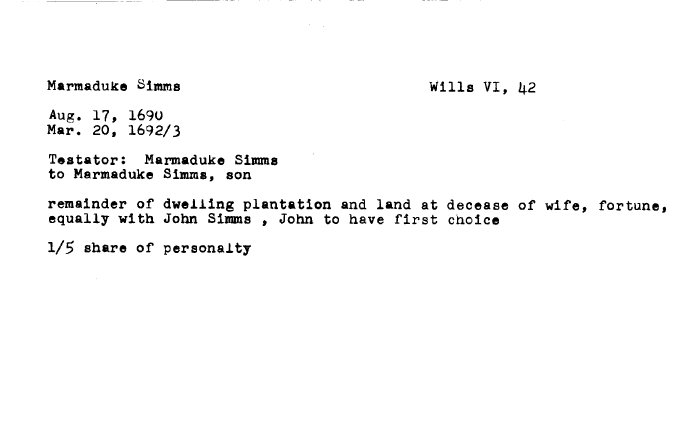 Marmaduke Simms

Wills VI, 42

Aug. 17, 1690
Mar. 20, 1692/3

Testator: Marmaduke Simms
to Marmaduke Simms, son

remainder of dwelling plantation and land at decease of wife, fortune, equally with John Simms , John to have first choice

1/5 share of personalty